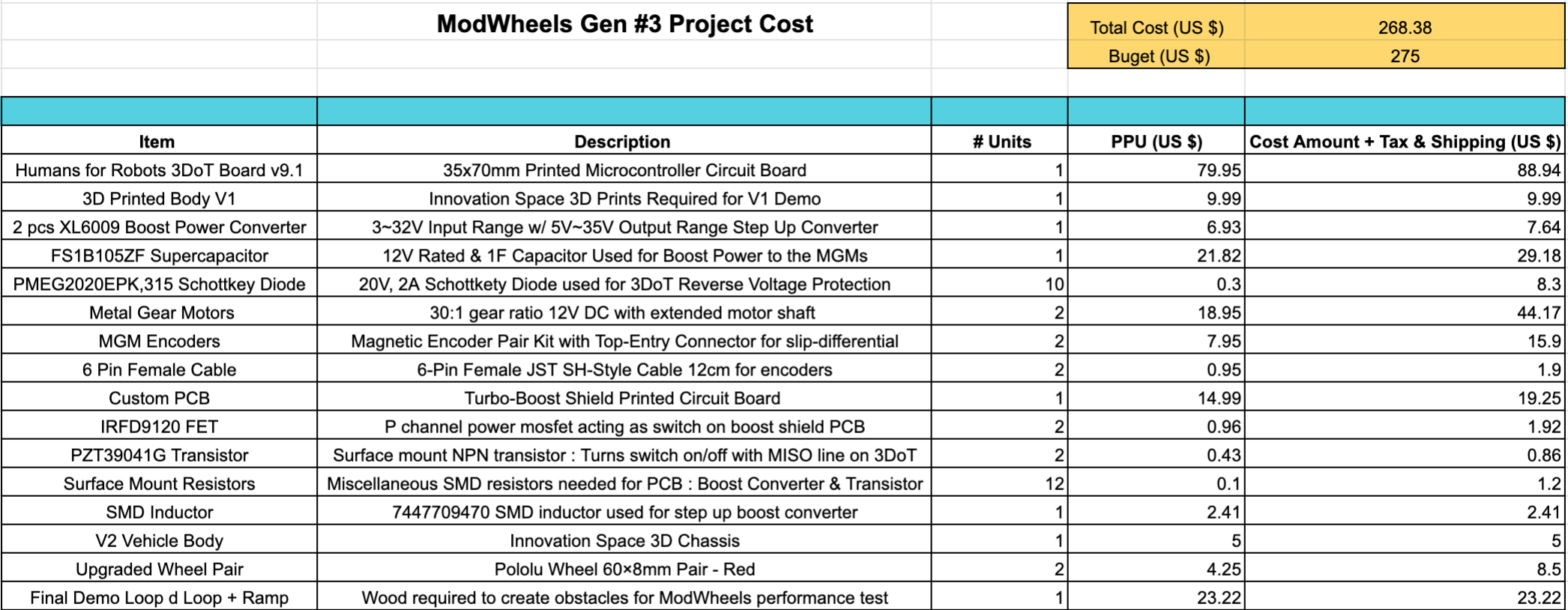 ModWheels Gen #3 Project Cost

| Total Cost (US $) | 268.38 |
|---|---|
| Buget (US $) | 275 |

| Item | Description | # Units | PPU (US $) | Cost Amount + Tax & Shipping (US $) |
|---|---|---|---|---|
| Humans for Robots 3DoT Board v9.1 | 35x70mm Printed Microcontroller Circuit Board | 1 | 79.95 | 88.94 |
| 3D Printed Body V1 | Innovation Space 3D Prints Required for V1 Demo | 1 | 9.99 | 9.99 |
| 2 pcs XL6009 Boost Power Converter | 3~32V Input Range w/ 5V~35V Output Range Step Up Converter | 1 | 6.93 | 7.64 |
| FS1B105ZF Supercapacitor | 12V Rated & 1F Capacitor Used for Boost Power to the MGMs | 1 | 21.82 | 29.18 |
| PMEG2020EPK,315 Schottkey Diode | 20V, 2A Schottkety Diode used for 3DoT Reverse Voltage Protection | 10 | 0.3 | 8.3 |
| Metal Gear Motors | 30:1 gear ratio 12V DC with extended motor shaft | 2 | 18.95 | 44.17 |
| MGM Encoders | Magnetic Encoder Pair Kit with Top-Entry Connector for slip-differential | 2 | 7.95 | 15.9 |
| 6 Pin Female Cable | 6-Pin Female JST SH-Style Cable 12cm for encoders | 2 | 0.95 | 1.9 |
| Custom PCB | Turbo-Boost Shield Printed Circuit Board | 1 | 14.99 | 19.25 |
| IRFD9120 FET | P channel power mosfet acting as switch on boost shield PCB | 2 | 0.96 | 1.92 |
| PZT39041G Transistor | Surface mount NPN transistor : Turns switch on/off with MISO line on 3DoT | 2 | 0.43 | 0.86 |
| Surface Mount Resistors | Miscellaneous SMD resistors needed for PCB : Boost Converter & Transistor | 12 | 0.1 | 1.2 |
| SMD Inductor | 7447709470 SMD inductor used for step up boost converter | 1 | 2.41 | 2.41 |
| V2 Vehicle Body | Innovation Space 3D Chassis | 1 | 5 | 5 |
| Upgraded Wheel Pair | Pololu Wheel 60×8mm Pair - Red | 2 | 4.25 | 8.5 |
| Final Demo Loop d Loop + Ramp | Wood required to create obstacles for ModWheels performance test | 1 | 23.22 | 23.22 |